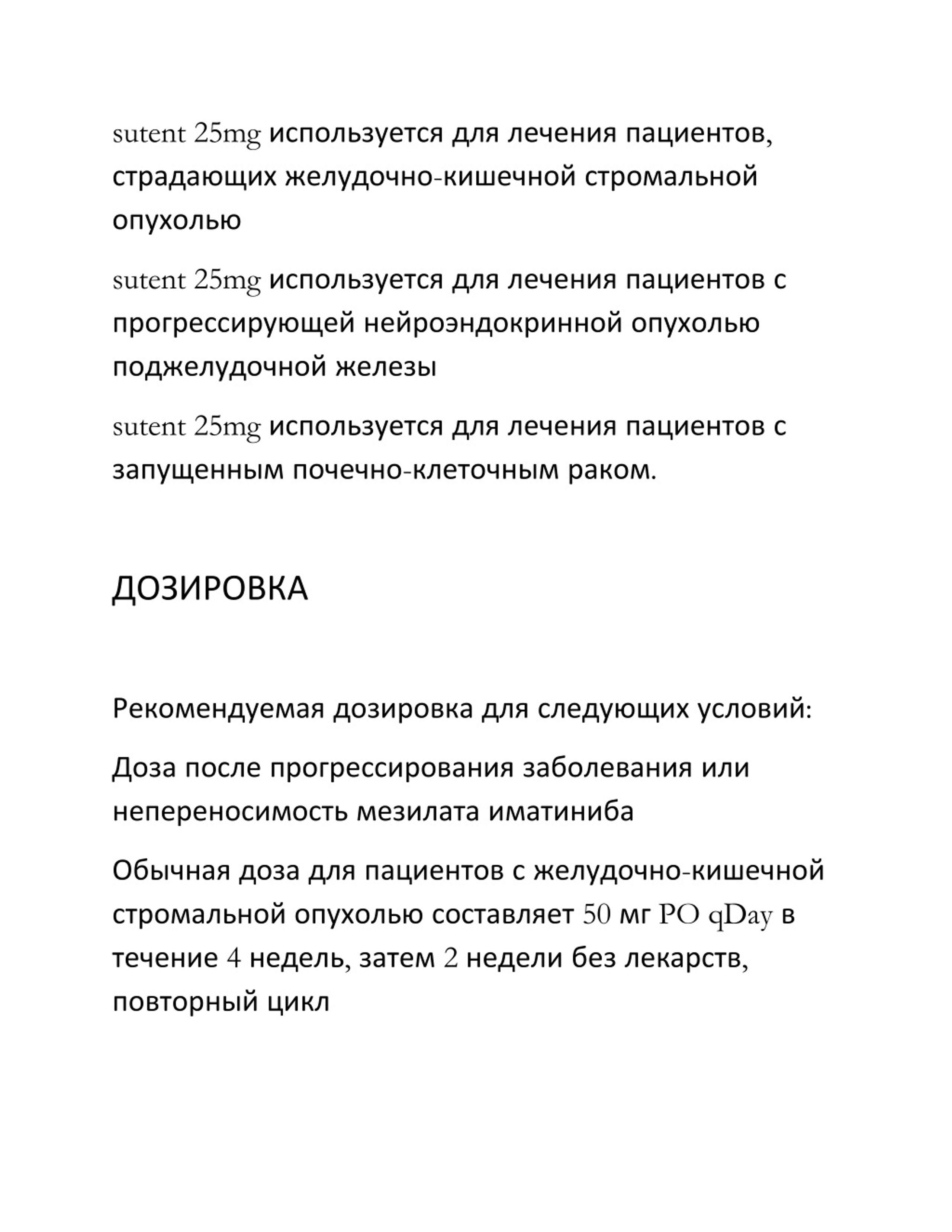 sutent 25mg используется для лечения пациентов, страдающих желудочно-кишечной стромальной опухолью

sutent 25mg используется для лечения пациентов с прогрессирующей нейроэндокринной опухолью поджелудочной железы

sutent 25mg используется для лечения пациентов с запущенным почечно-клеточным раком.

ДОЗИРОВКА

Рекомендуемая дозировка для следующих условий:

Доза после прогрессирования заболевания или непереносимость мезилата иматиниба

Обычная доза для пациентов с желудочно-кишечной стромальной опухолью составляет 50 мг PO qDay в течение 4 недель, затем 2 недели без лекарств, повторный цикл